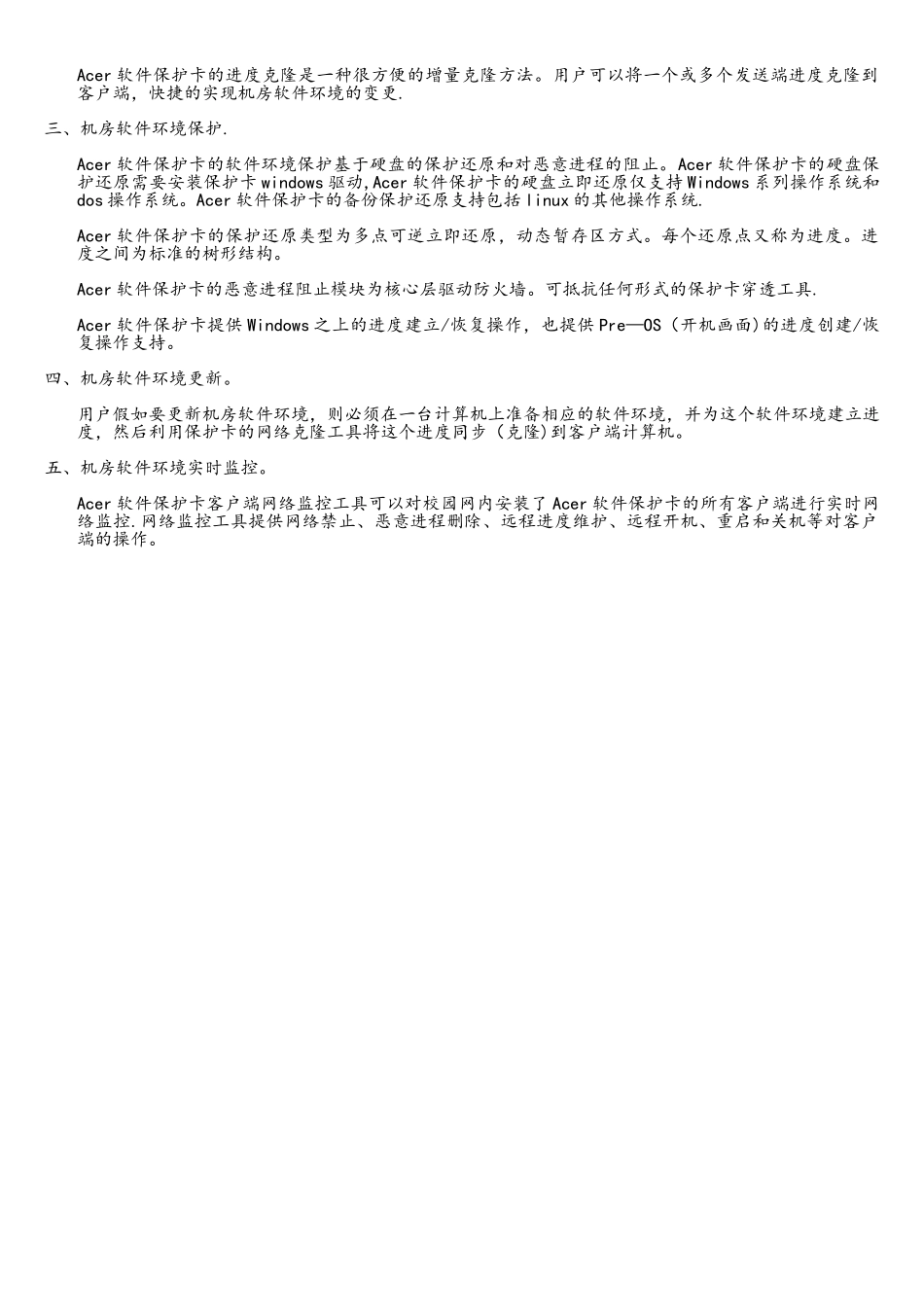 Acer 软件保护卡的进度克隆是一种很方便的增量克隆方法。用户可以将一个或多个发送端进度克隆到客户端，快捷的实现机房软件环境的变更.

三、机房软件环境保护.

Acer 软件保护卡的软件环境保护基于硬盘的保护还原和对恶意进程的阻止。Acer 软件保护卡的硬盘保护还原需要安装保护卡 windows 驱动,Acer 软件保护卡的硬盘立即还原仅支持 Windows 系列操作系统和 dos 操作系统。Acer 软件保护卡的备份保护还原支持包括 linux 的其他操作系统.

Acer 软件保护卡的保护还原类型为多点可逆立即还原，动态暂存区方式。每个还原点又称为进度。进度之间为标准的树形结构。

Acer 软件保护卡的恶意进程阻止模块为核心层驱动防火墙。可抵抗任何形式的保护卡穿透工具.

Acer 软件保护卡提供 Windows 之上的进度建立/恢复操作，也提供 Pre—OS（开机画面)的进度创建/恢复操作支持。

四、机房软件环境更新。

用户假如要更新机房软件环境，则必须在一台计算机上准备相应的软件环境，并为这个软件环境建立进度，然后利用保护卡的网络克隆工具将这个进度同步（克隆)到客户端计算机。

五、机房软件环境实时监控。

Acer 软件保护卡客户端网络监控工具可以对校园网内安装了 Acer 软件保护卡的所有客户端进行实时网络监控.网络监控工具提供网络禁止、恶意进程删除、远程进度维护、远程开机、重启和关机等对客户端的操作。